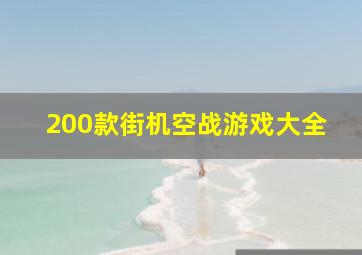 200款街机空战游戏大全